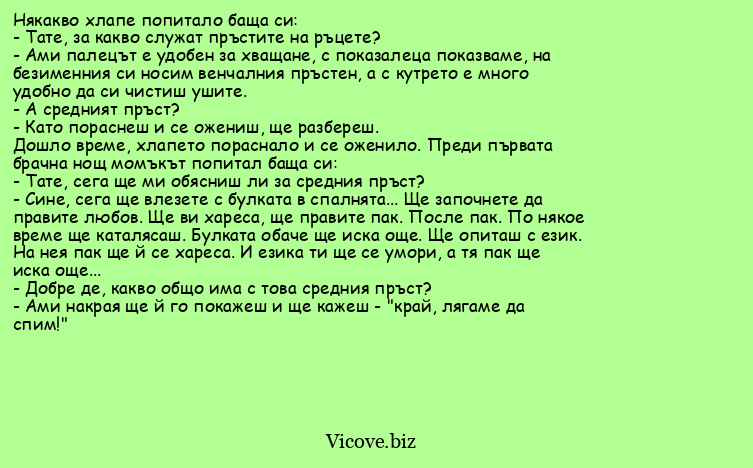 Някакво хлапе попитало баща си:
- Тате, за какво служат пръстите на ръцете?
- Ами палецът е удобен за хващане, с показалеца показваме, на безименния си носим венчалния пръстен, а с кутрето е много удобно да си чистиш ушите.
- А средният пръст?
- Като пораснеш и се ожениш, ще разбереш.
Дошло време, хлапето пораснало и се оженило. Преди първата брачна нощ момъкът попитал баща си:
- Тате, сега ще ми обясниш ли за средния пръст?
- Сине, сега ще влезете с булката в спалнята... Ще започнете да правите любов. Ще ви хареса, ще правите пак. После пак. По някое време ще каталясаш. Булката обаче ще иска още. Ще опиташ с език. На нея пак ще й се хареса. И езика ти ще се умори, а тя пак ще иска още...
- Добре де, какво общо има с това средния пръст?
- Ами накрая ще й го покажеш и ще кажеш - "край, лягаме да спим!"

Vicove.biz